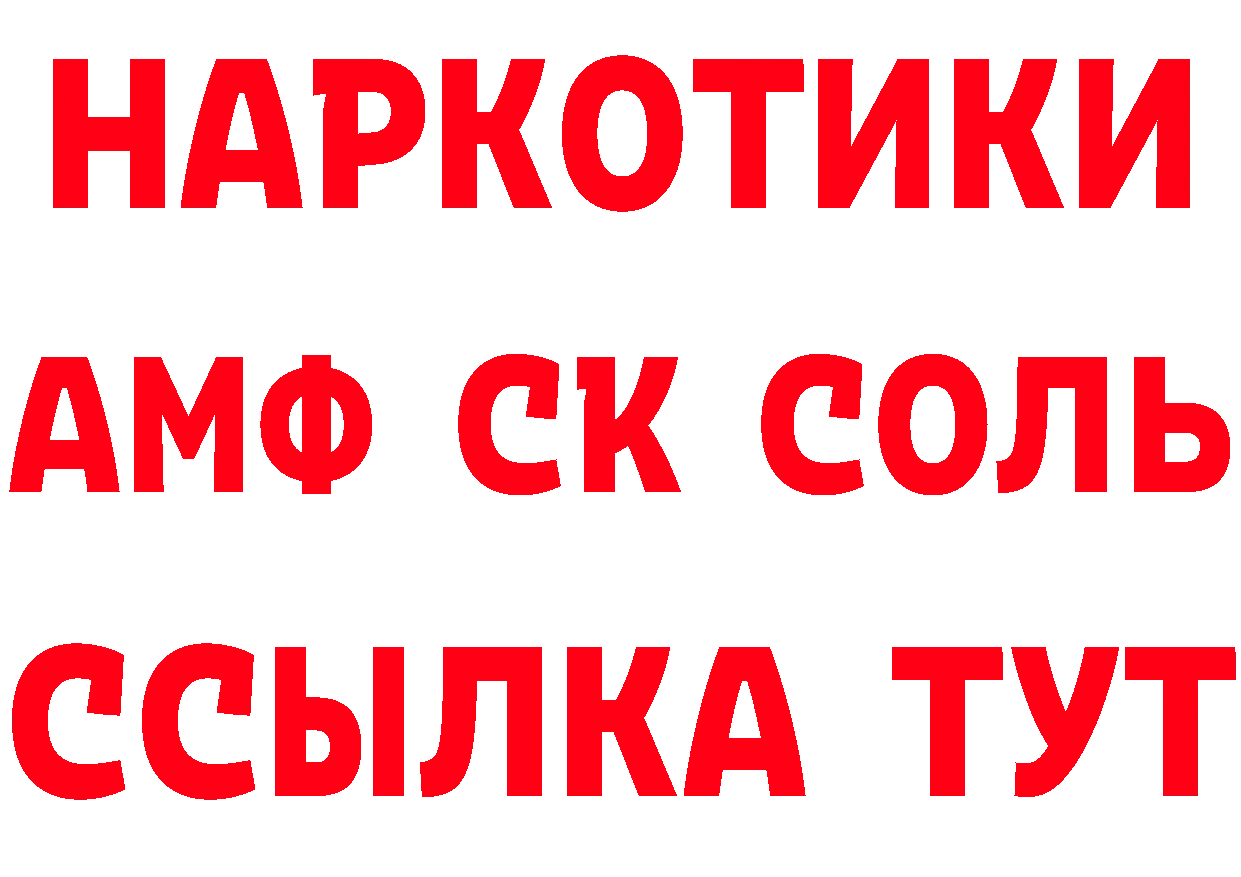 НАРКОТИКИ
АМФ СК СОЛЬ
ССЫЛКА ТУТ